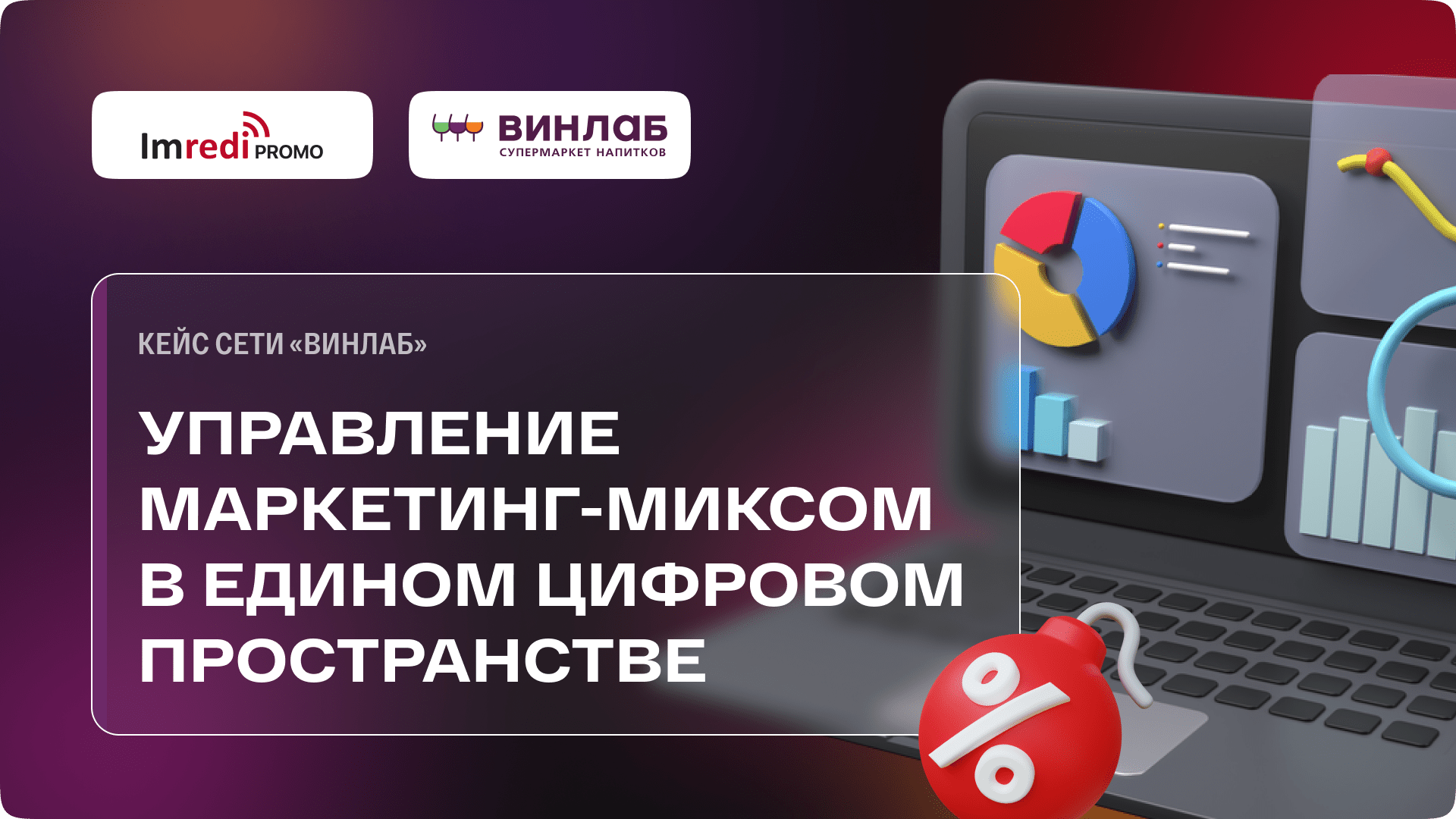 Imredi PROMO

ВИНЛАБ
СУПЕРМАРКЕТ НАПИТКОВ

КЕЙС СЕТИ «ВИНЛАБ»

УПРАВЛЕНИЕ МАРКЕТИНГ-МИКСОМ В ЕДИНОМ ЦИФРОВОМ ПРОСТРАНСТВЕ

%